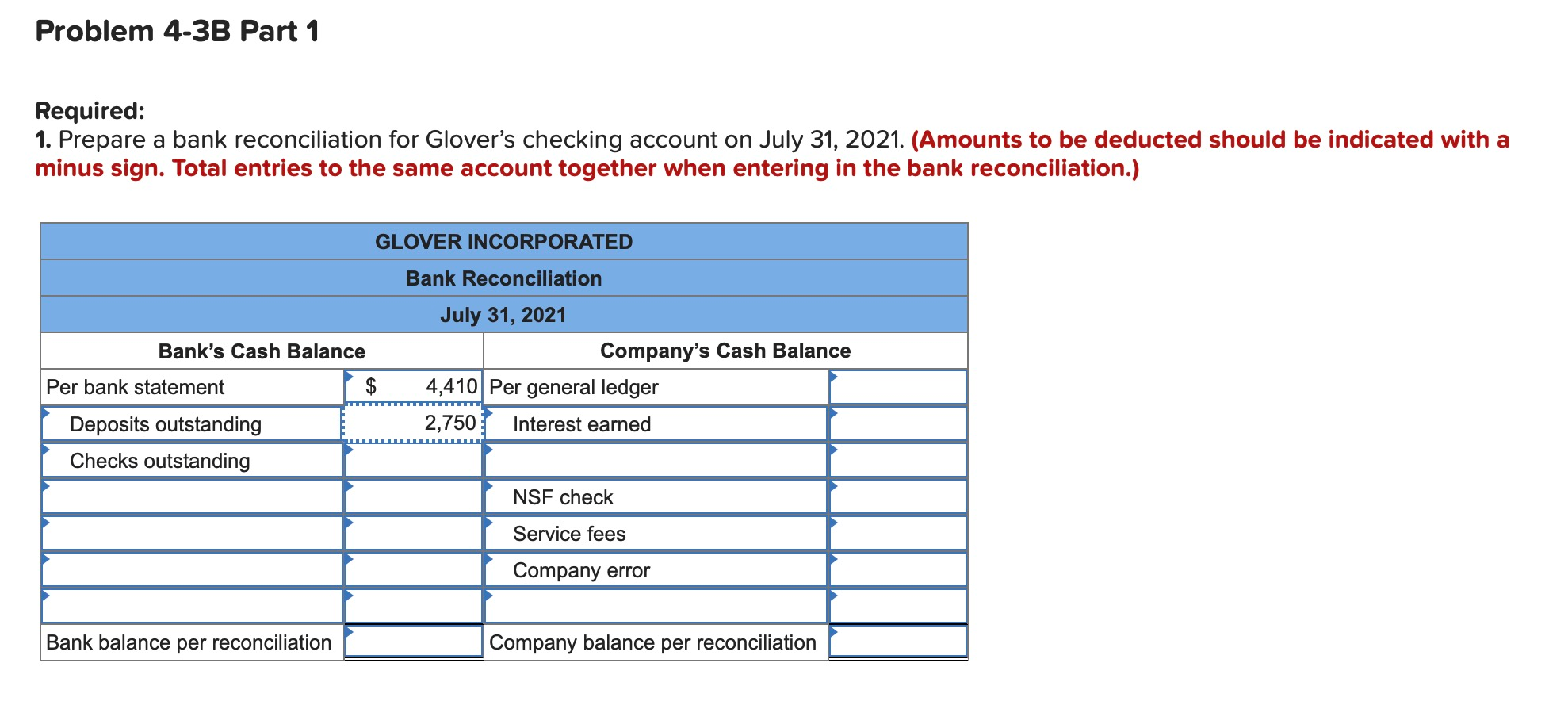 Problem 4-3B Part 1

Required:
1. Prepare a bank reconciliation for Glover's checking account on July 31, 2021. (Amounts to be deducted should be indicated with a minus sign. Total entries to the same account together when entering in the bank reconciliation.)

| GLOVER INCORPORATED | | | |
|---|---|---|---|
| Bank Reconciliation | | | |
| July 31, 2021 | | | |
| Bank's Cash Balance | | Company's Cash Balance | |
| Per bank statement | $ 4,410 | Per general ledger | |
| Deposits outstanding | 2,750 | Interest earned | |
| Checks outstanding | | | |
| | | NSF check | |
| | | Service fees | |
| | | Company error | |
| | | | |
| Bank balance per reconciliation | | Company balance per reconciliation | |